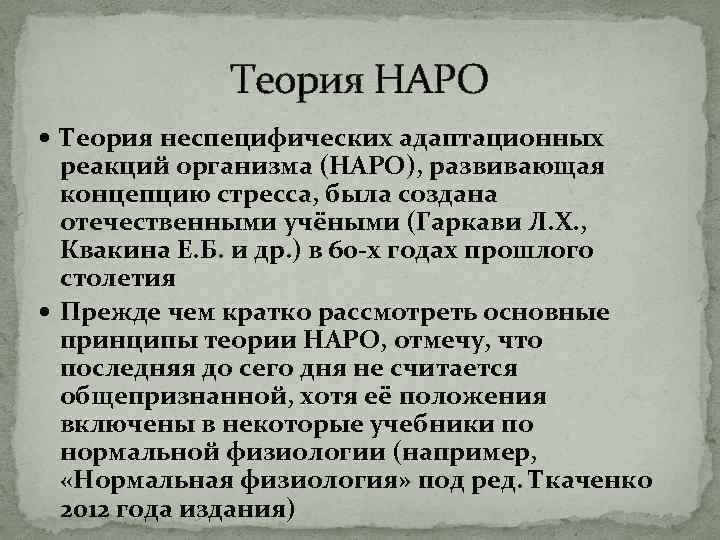 Теория НАРО

• Теория неспецифических адаптационных реакций организма (НАРО), развивающая концепцию стресса, была создана отечественными учёными (Гаркави Л.Х., Квакина Е.Б. и др.) в 60-х годах прошлого столетия

• Прежде чем кратко рассмотреть основные принципы теории НАРО, отмечу, что последняя до сего дня не считается общепризнанной, хотя её положения включены в некоторые учебники по нормальной физиологии (например, «Нормальная физиология» под ред. Ткаченко 2012 года издания)